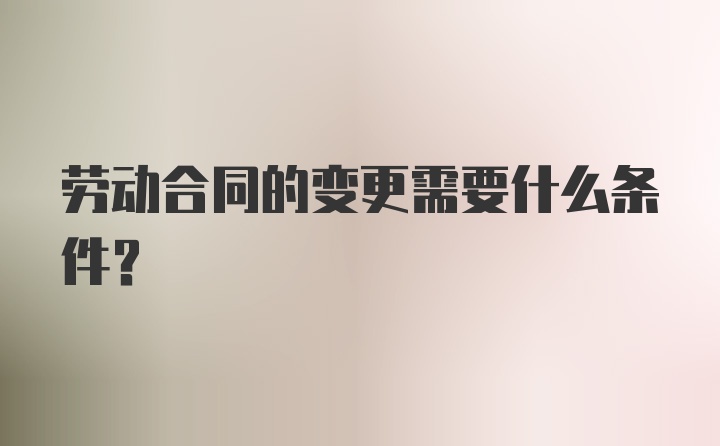 劳动合同的变更需要什么条件？